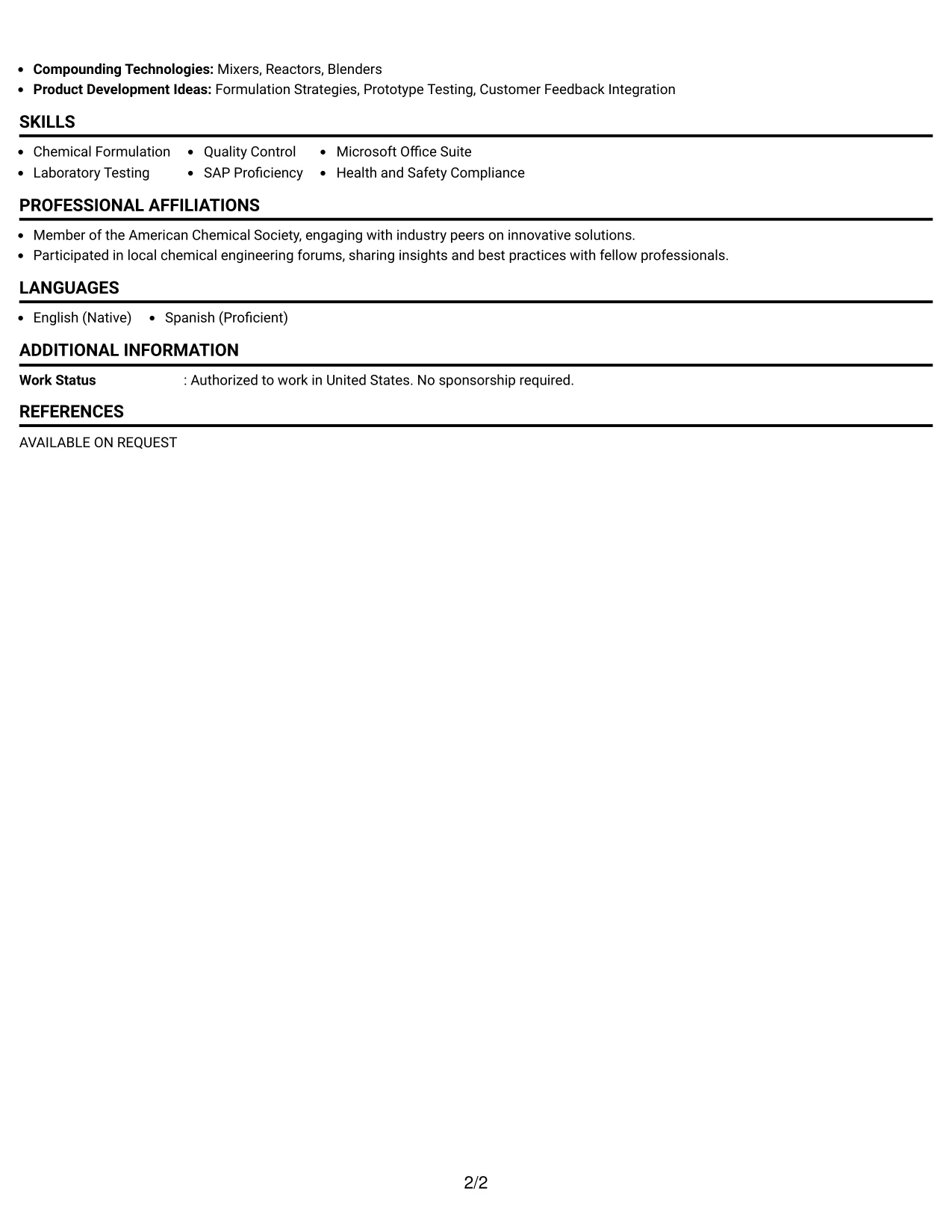 • Compounding Technologies: Mixers, Reactors, Blenders
• Product Development Ideas: Formulation Strategies, Prototype Testing, Customer Feedback Integration

SKILLS

• Chemical Formulation
• Laboratory Testing
• Quality Control
• SAP Proficiency
• Microsoft Office Suite
• Health and Safety Compliance

PROFESSIONAL AFFILIATIONS

• Member of the American Chemical Society, engaging with industry peers on innovative solutions.
• Participated in local chemical engineering forums, sharing insights and best practices with fellow professionals.

LANGUAGES

• English (Native)
• Spanish (Proficient)

ADDITIONAL INFORMATION

Work Status : Authorized to work in United States. No sponsorship required.

REFERENCES

AVAILABLE ON REQUEST

2/2